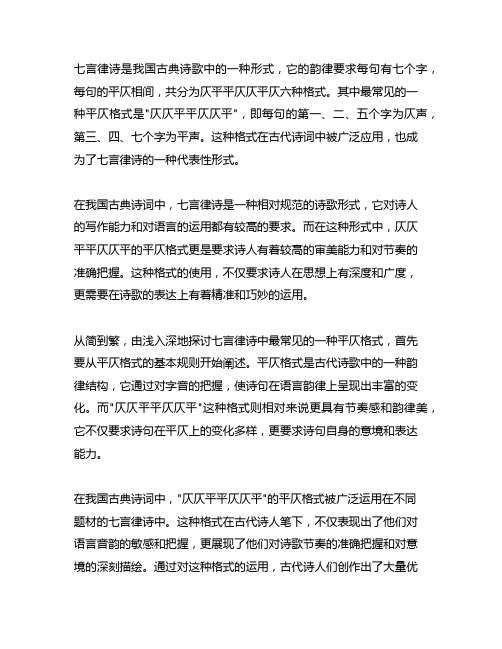 七言律诗是我国古典诗歌中的一种形式，它的韵律要求每句有七个字，每句的平仄相间，共分为仄平平仄仄平仄六种格式。其中最常见的一种平仄格式是"仄仄平平仄仄平"，即每句的第一、二、五个字为仄声，第三、四、七个字为平声。这种格式在古代诗词中被广泛应用，也成为了七言律诗的一种代表性形式。

在我国古典诗词中，七言律诗是一种相对规范的诗歌形式，它对诗人的写作能力和对语言的运用都有较高的要求。而在这种形式中，仄仄平平仄仄平的平仄格式更是要求诗人有着较高的审美能力和对节奏的准确把握。这种格式的使用，不仅要求诗人在思想上有深度和广度，更需要在诗歌的表达上有着精准和巧妙的运用。

从简到繁，由浅入深地探讨七言律诗中最常见的一种平仄格式，首先要从平仄格式的基本规则开始阐述。平仄格式是古代诗歌中的一种韵律结构，它通过对字音的把握，使诗句在语言韵律上呈现出丰富的变化。而"仄仄平平仄仄平"这种格式则相对来说更具有节奏感和韵律美，它不仅要求诗句在平仄上的变化多样，更要求诗句自身的意境和表达能力。

在我国古典诗词中，"仄仄平平仄仄平"的平仄格式被广泛运用在不同题材的七言律诗中。这种格式在古代诗人笔下，不仅表现出了他们对语言音韵的敏感和把握，更展现了他们对诗歌节奏的准确把握和对意境的深刻描绘。通过对这种格式的运用，古代诗人们创作出了大量优